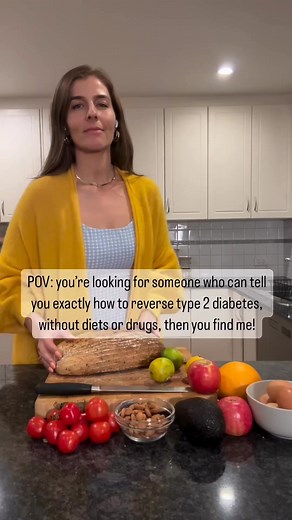 POV: you're looking for someone who can tell you exactly how to reverse type 2 diabetes, without diets or drugs, then you find me!